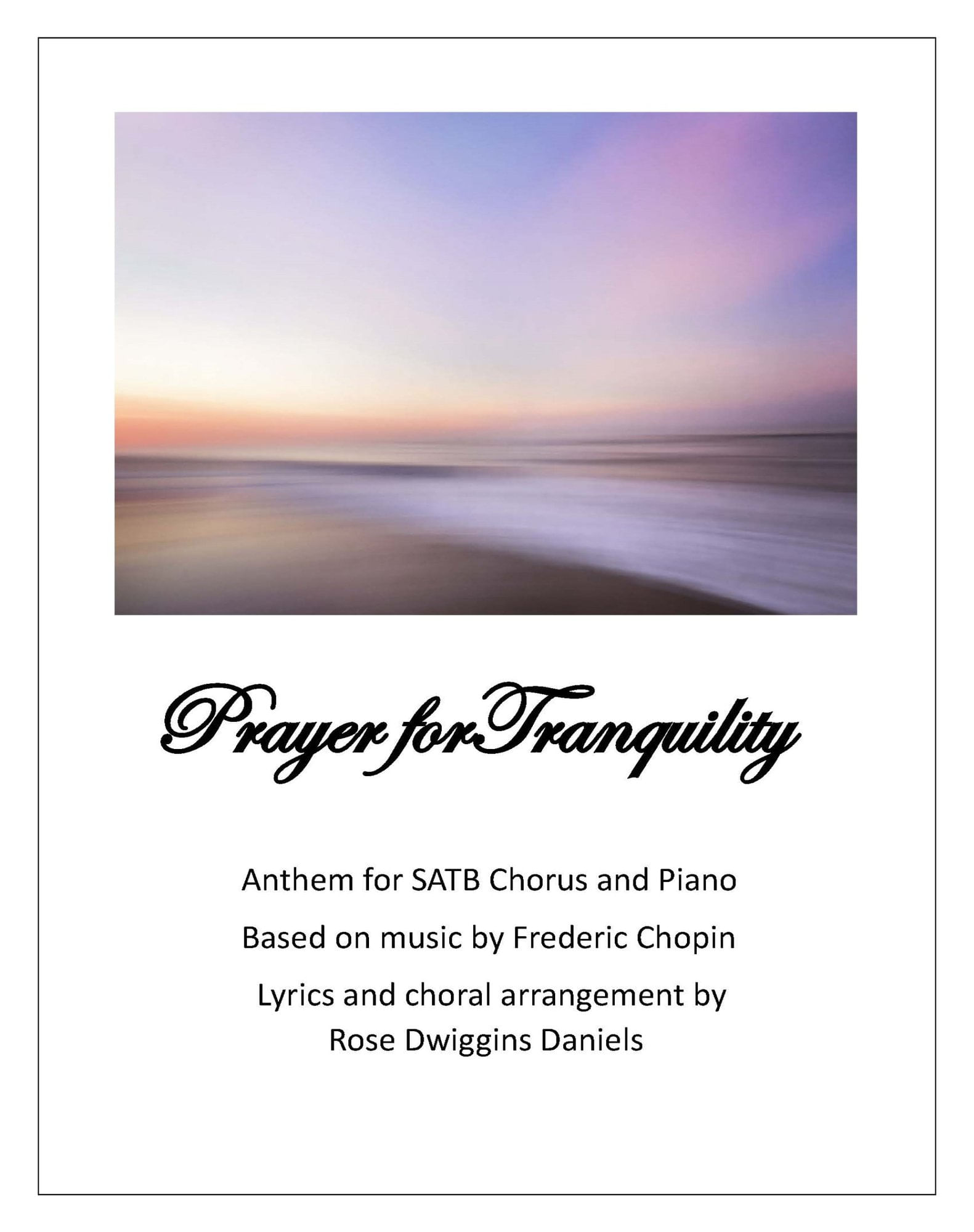 Prayer for Tranquility

Anthem for SATB Chorus and Piano

Based on music by Frederic Chopin

Lyrics and choral arrangement by Rose Dwiggins Daniels